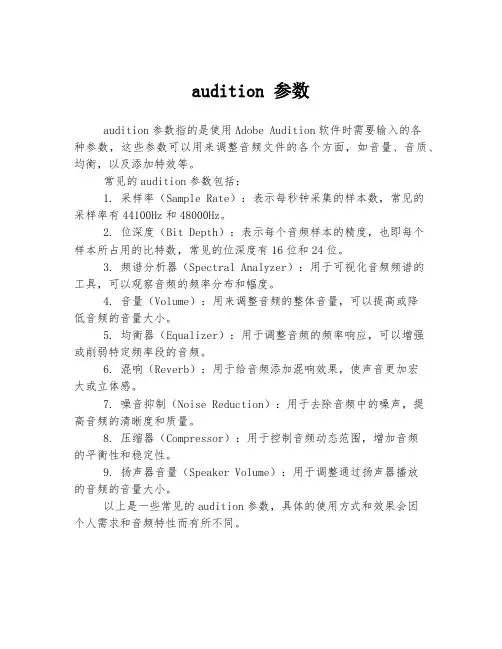 audition 参数

audition 参数指的是使用 Adobe Audition 软件时需要输入的各种参数，这些参数可以用来调整音频文件的各个方面，如音量、音质、均衡，以及添加特效等。

常见的 audition 参数包括：

1. 采样率（Sample Rate）：表示每秒钟采集的样本数，常见的采样率有 44100Hz 和 48000Hz。

2. 位深度（Bit Depth）：表示每个音频样本的精度，也即每个样本所占用的比特数，常见的位深度有 16 位和 24 位。

3. 频谱分析器（Spectral Analyzer）：用于可视化音频频谱的工具，可以观察音频的频率分布和幅度。

4. 音量（Volume）：用来调整音频的整体音量，可以提高或降低音频的音量大小。

5. 均衡器（Equalizer）：用于调整音频的频率响应，可以增强或削弱特定频率段的音频。

6. 混响（Reverb）：用于给音频添加混响效果，使声音更加宏大或立体感。

7. 噪音抑制（Noise Reduction）：用于去除音频中的噪声，提高音频的清晰度和质量。

8. 压缩器（Compressor）：用于控制音频动态范围，增加音频的平衡性和稳定性。

9. 扬声器音量（Speaker Volume）：用于调整通过扬声器播放的音频的音量大小。

以上是一些常见的 audition 参数，具体的使用方式和效果会因个人需求和音频特性而有所不同。